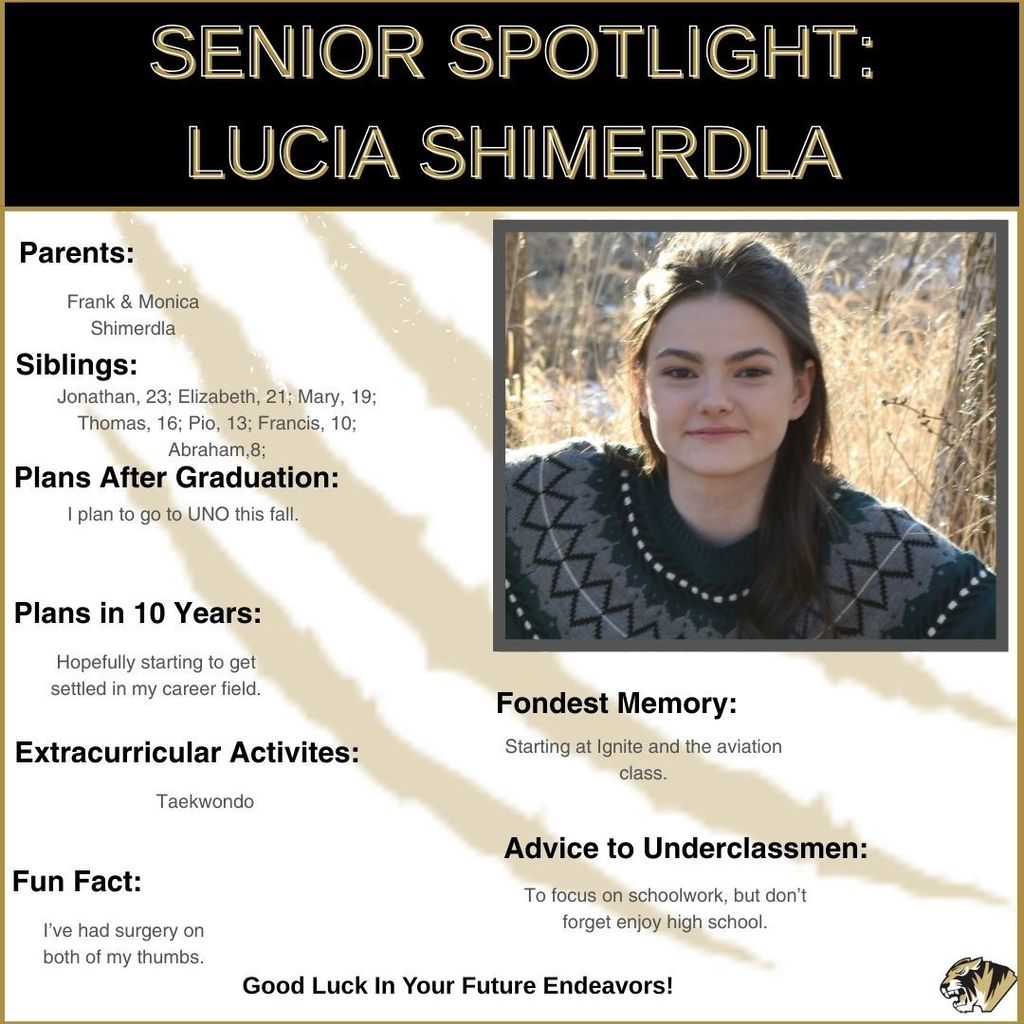 SENIOR SPOTLIGHT: LUCIA SHIMERDLA

Parents:

Frank & Monica Shimerdla

Siblings:

Jonathan, 23; Elizabeth, 21; Mary, 19; Thomas, 16; Pio, 13; Francis, 10; Abraham,8;

Plans After Graduation:

I plan to go to UNO this fall.

Plans in 10 Years:

Hopefully starting to get settled in my career field.

Extracurricular Activites:

Taekwondo

Fun Fact:

I've had surgery on both of my thumbs.

Fondest Memory:

Starting at Ignite and the aviation class.

Advice to Underclassmen:

To focus on schoolwork, but don't forget enjoy high school.

Good Luck In Your Future Endeavors!